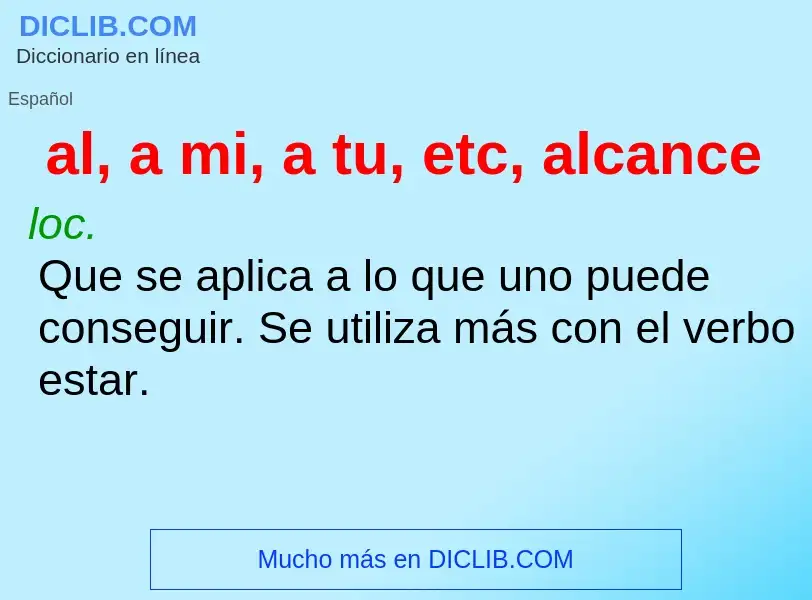 DICLIB.COM
Diccionario en línea

Español

al, a mi, a tu, etc, alcance

loc.
Que se aplica a lo que uno puede conseguir. Se utiliza más con el verbo estar.

Mucho más en DICLIB.COM